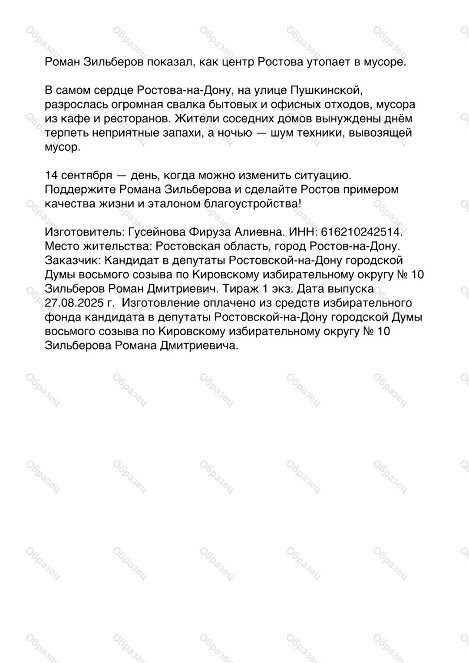 Роман Зильберов показал, как центр Ростова утопает в мусоре.

В самом сердце Ростова-на-Дону, на улице Пушкинской, разрослась огромная свалка бытовых и офисных отходов, мусора из кафе и ресторанов. Жители соседних домов вынуждены днём терпеть неприятные запахи, а ночью — шум техники, вывозящей мусор.

14 сентября — день, когда можно изменить ситуацию. Поддержите Романа Зильберова и сделайте Ростов примером качества жизни и эталоном благоустройства!

Изготовитель: Гусейнова Фируза Алиевна. ИНН: 616210242514. Место жительства: Ростовская область, город Ростов-на-Дону. Заказчик: Кандидат в депутаты Ростовской-на-Дону городской Думы восьмого созыва по Кировскому избирательному округу № 10 Зильберов Роман Дмитриевич. Тираж 1 экз. Дата выпуска 27.08.2025 г. Изготовление оплачено из средств избирательного фонда кандидата в депутаты Ростовской-на-Дону городской Думы восьмого созыва по Кировскому избирательному округу № 10 Зильберова Романа Дмитриевича.

Образец